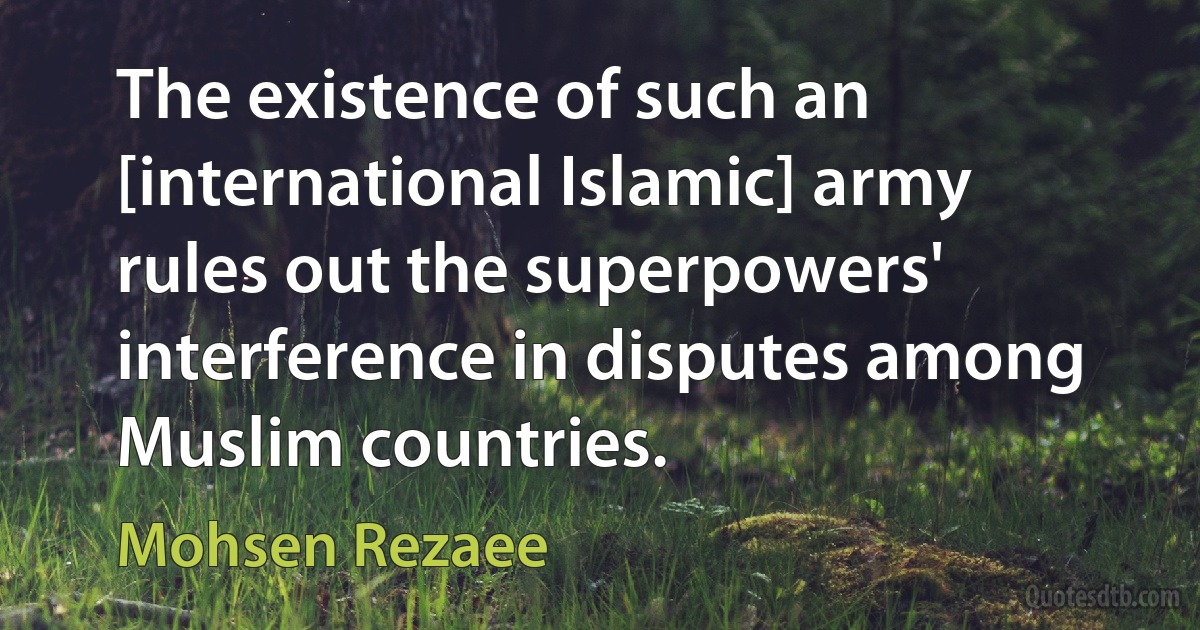 The existence of such an [international Islamic] army rules out the superpowers' interference in disputes among Muslim countries.

Mohsen Rezaee

Quotesdtb.com